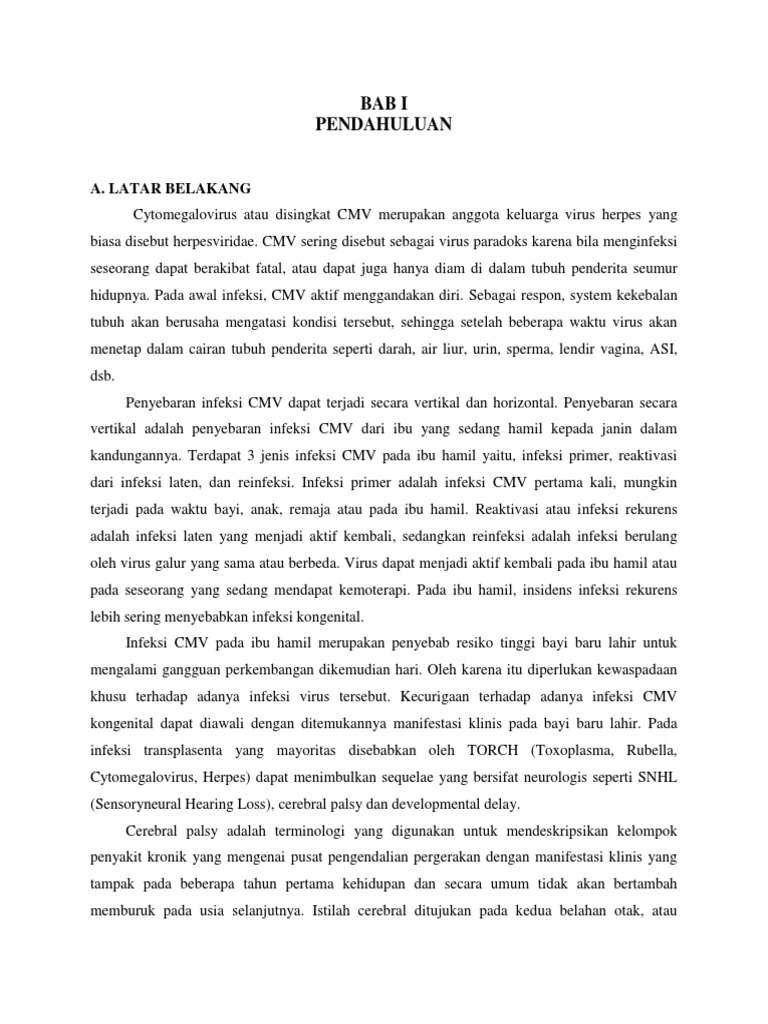 BAB I
PENDAHULUAN

A. LATAR BELAKANG

Cytomegalovirus atau disingkat CMV merupakan anggota keluarga virus herpes yang biasa disebut herpesviridae. CMV sering disebut sebagai virus paradoks karena bila menginfeksi seseorang dapat berakibat fatal, atau dapat juga hanya diam di dalam tubuh penderita seumur hidupnya. Pada awal infeksi, CMV aktif menggandakan diri. Sebagai respon, system kekebalan tubuh akan berusaha mengatasi kondisi tersebut, sehingga setelah beberapa waktu virus akan menetap dalam cairan tubuh penderita seperti darah, air liur, urin, sperma, lendir vagina, ASI, dsb.

Penyebaran infeksi CMV dapat terjadi secara vertikal dan horizontal. Penyebaran secara vertikal adalah penyebaran infeksi CMV dari ibu yang sedang hamil kepada janin dalam kandungannya. Terdapat 3 jenis infeksi CMV pada ibu hamil yaitu, infeksi primer, reaktivasi dari infeksi laten, dan reinfeksi. Infeksi primer adalah infeksi CMV pertama kali, mungkin terjadi pada waktu bayi, anak, remaja atau pada ibu hamil. Reaktivasi atau infeksi rekurens adalah infeksi laten yang menjadi aktif kembali, sedangkan reinfeksi adalah infeksi berulang oleh virus galur yang sama atau berbeda. Virus dapat menjadi aktif kembali pada ibu hamil atau pada seseorang yang sedang mendapat kemoterapi. Pada ibu hamil, insidens infeksi rekurens lebih sering menyebabkan infeksi kongenital.

Infeksi CMV pada ibu hamil merupakan penyebab resiko tinggi bayi baru lahir untuk mengalami gangguan perkembangan dikemudian hari. Oleh karena itu diperlukan kewaspadaan khusu terhadap adanya infeksi virus tersebut. Kecurigaan terhadap adanya infeksi CMV kongenital dapat diawali dengan ditemukannya manifestasi klinis pada bayi baru lahir. Pada infeksi transplasenta yang mayoritas disebabkan oleh TORCH (Toxoplasma, Rubella, Cytomegalovirus, Herpes) dapat menimbulkan sequelae yang bersifat neurologis seperti SNHL (Sensoryneural Hearing Loss), cerebral palsy dan developmental delay.

Cerebral palsy adalah terminologi yang digunakan untuk mendeskripsikan kelompok penyakit kronik yang mengenai pusat pengendalian pergerakan dengan manifestasi klinis yang tampak pada beberapa tahun pertama kehidupan dan secara umum tidak akan bertambah memburuk pada usia selanjutnya. Istilah cerebral ditujukan pada kedua belahan otak, atau